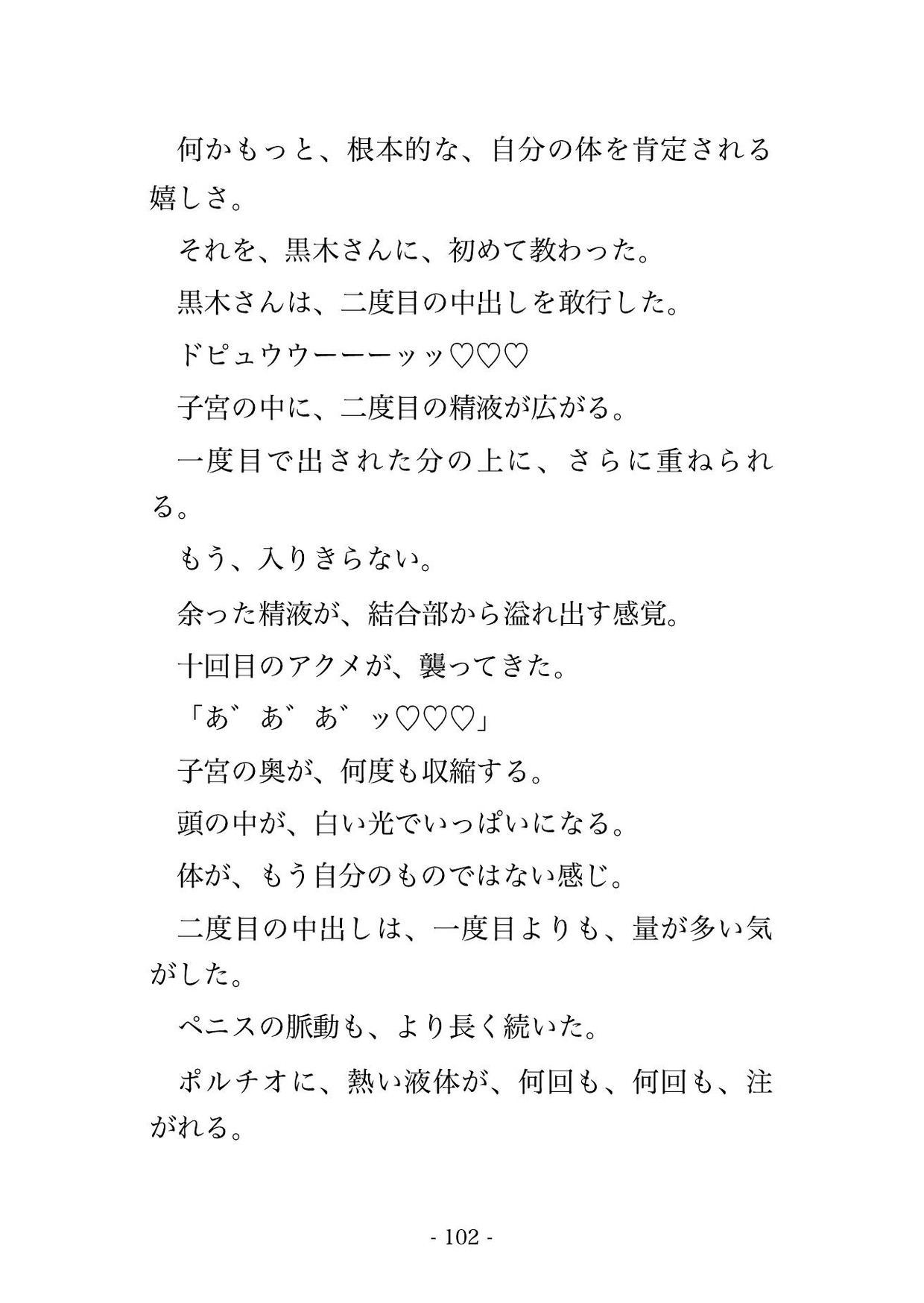 何かもっと、根本的な、自分の体を肯定される嬉しさ。

それを、黒木さんに、初めて教わった。

黒木さんは、二度目の中出しを敢行した。

ドピュウウーーーッッ♡♡♡

子宮の中に、二度目の精液が広がる。

一度目で出された分の上に、さらに重ねられる。

もう、入りきらない。

余った精液が、結合部から溢れ出す感覚。

十回目のアクメが、襲ってきた。

「あ゛あ゛あ゛ッ♡♡♡」

子宮の奥が、何度も収縮する。

頭の中が、白い光でいっぱいになる。

体が、もう自分のものではない感じ。

二度目の中出しは、一度目よりも、量が多い気がした。

ペニスの脈動も、より長く続いた。

ポルチオに、熱い液体が、何回も、何回も、注がれる。

- 102 -